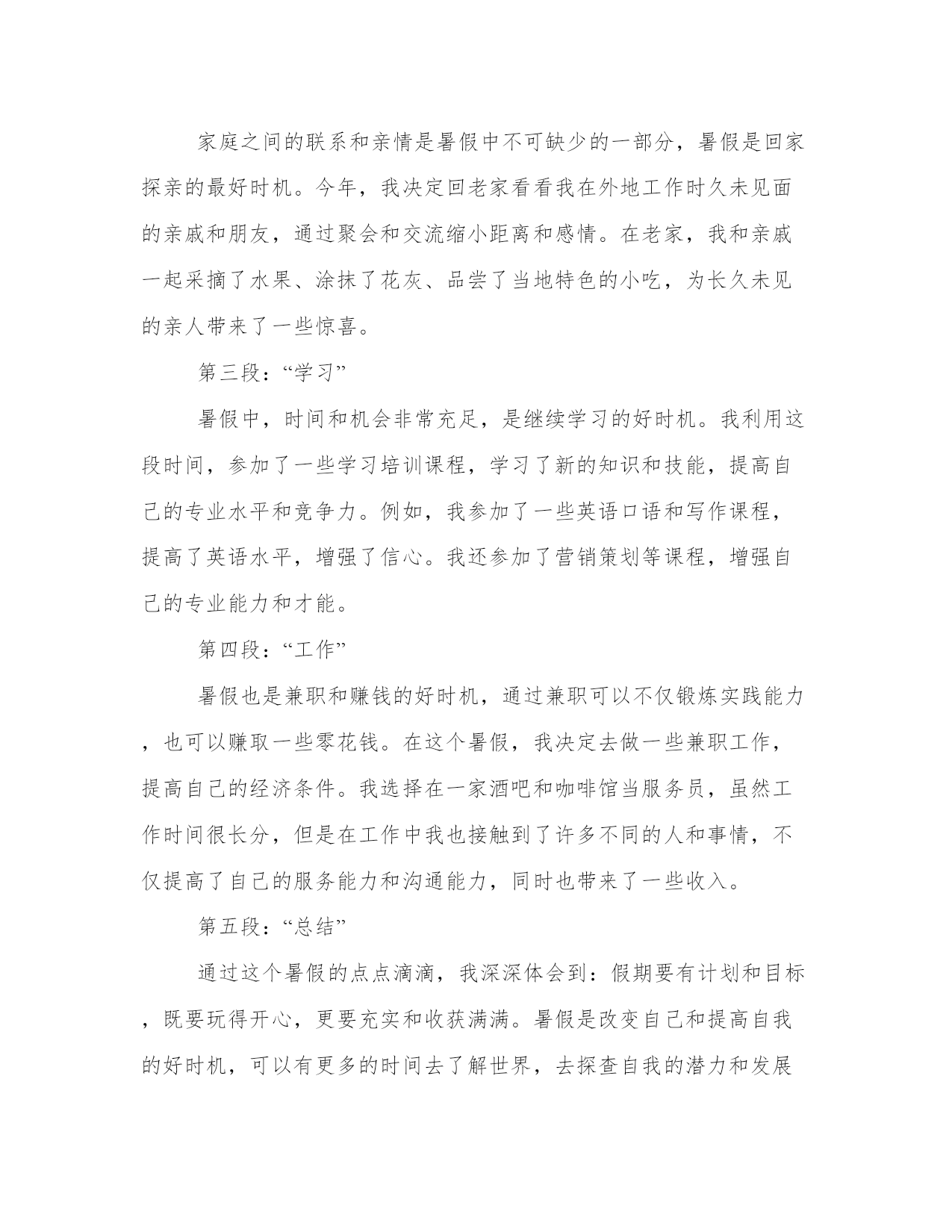 家庭之间的联系和亲情是暑假中不可缺少的一部分，暑假是回家探亲的最好时机。今年，我决定回老家看看我在外地工作时久未见面的亲戚和朋友，通过聚会和交流缩小距离和感情。在老家，我和亲戚一起采摘了水果、涂抹了花灰、品尝了当地特色的小吃，为长久未见的亲人带来了一些惊喜。

第三段：“学习”

暑假中，时间和机会非常充足，是继续学习的好时机。我利用这段时间，参加了一些学习培训课程，学习了新的知识和技能，提高自己的专业水平和竞争力。例如，我参加了一些英语口语和写作课程，提高了英语水平，增强了信心。我还参加了营销策划等课程，增强自己的专业能力和才能。

第四段：“工作”

暑假也是兼职和赚钱的好时机，通过兼职可以不仅锻炼实践能力，也可以赚取一些零花钱。在这个暑假，我决定去做一些兼职工作，提高自己的经济条件。我选择在一家酒吧和咖啡馆当服务员，虽然工作时间很长分，但是在工作中我也接触到了许多不同的人和事情，不仅提高了自己的服务能力和沟通能力，同时也带来了一些收入。

第五段：“总结”

通过这个暑假的点点滴滴，我深深体会到：假期要有计划和目标，既要玩得开心，更要充实和收获满满。暑假是改变自己和提高自我的好时机，可以有更多的时间去了解世界，去探查自我的潜力和发展